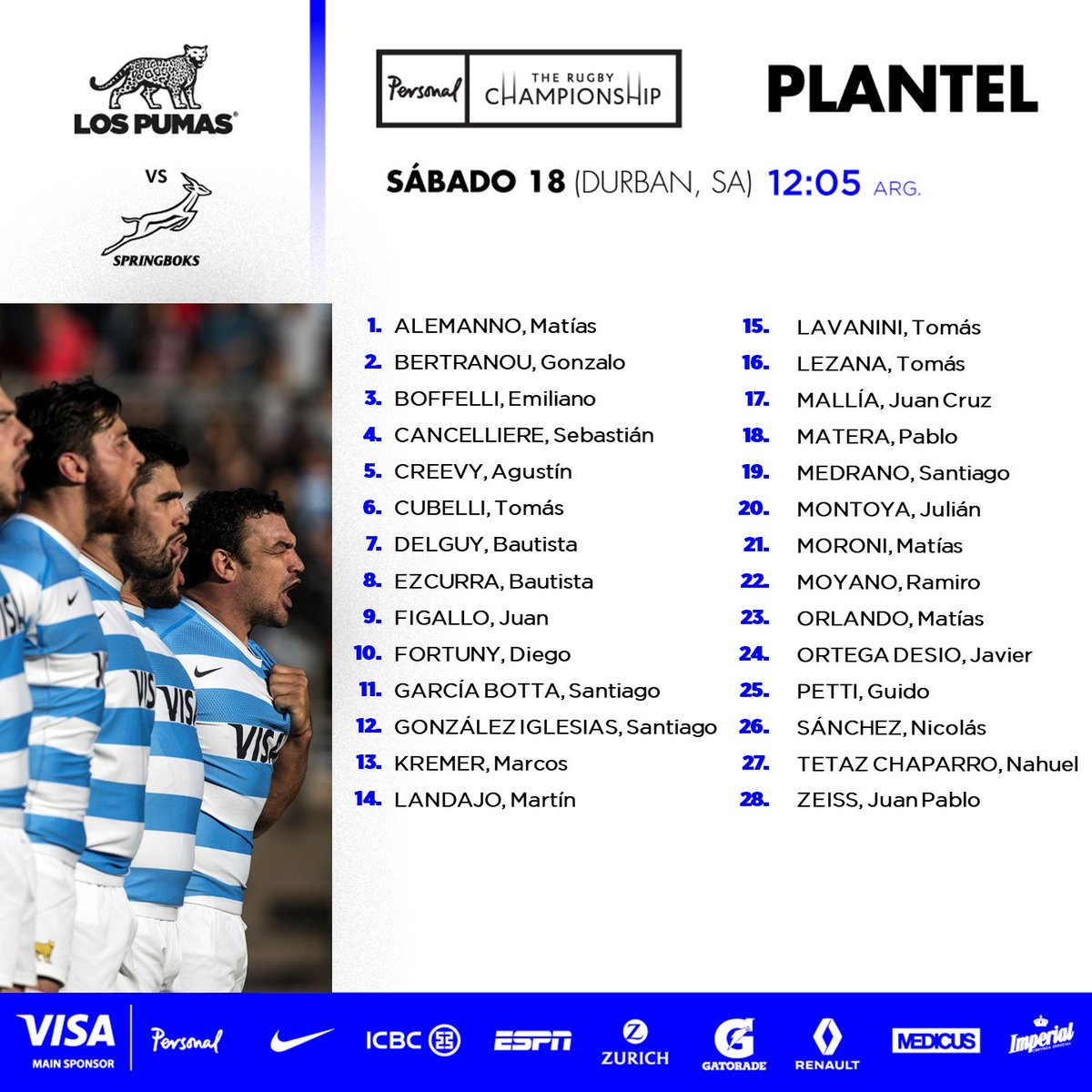 LOS PUMAS

VS

SPRINGBOKS

Personal THE RUGBY CHAMPIONSHIP

PLANTEL

SÁBADO 18 (DURBAN, SA) 12:05 ARG.

1. ALEMANNO, Matías
2. BERTRANOU, Gonzalo
3. BOFFELLI, Emiliano
4. CANCELLIERE, Sebastián
5. CREEVY, Agustín
6. CUBELLI, Tomás
7. DELGUY, Bautista
8. EZCURRA, Bautista
9. FIGALLO, Juan
10. FORTUNY, Diego
11. GARCÍA BOTTA, Santiago
12. GONZÁLEZ IGLESIAS, Santiago
13. KREMER, Marcos
14. LANDAJO, Martín

15. LAVANINI, Tomás
16. LEZANA, Tomás
17. MALLÍA, Juan Cruz
18. MATERA, Pablo
19. MEDRANO, Santiago
20. MONTOYA, Julián
21. MORONI, Matías
22. MOYANO, Ramiro
23. ORLANDO, Matías
24. ORTEGA DESIO, Javier
25. PETTI, Guido
26. SÁNCHEZ, Nicolás
27. TETAZ CHAPARRO, Nahuel
28. ZEISS, Juan Pablo

VISA MAIN SPONSOR Personal ICBC ESPN ZURICH GATORADE RENAULT MEDICUS Imperial